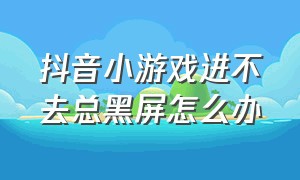 抖音小游戏进不去总黑屏怎么办